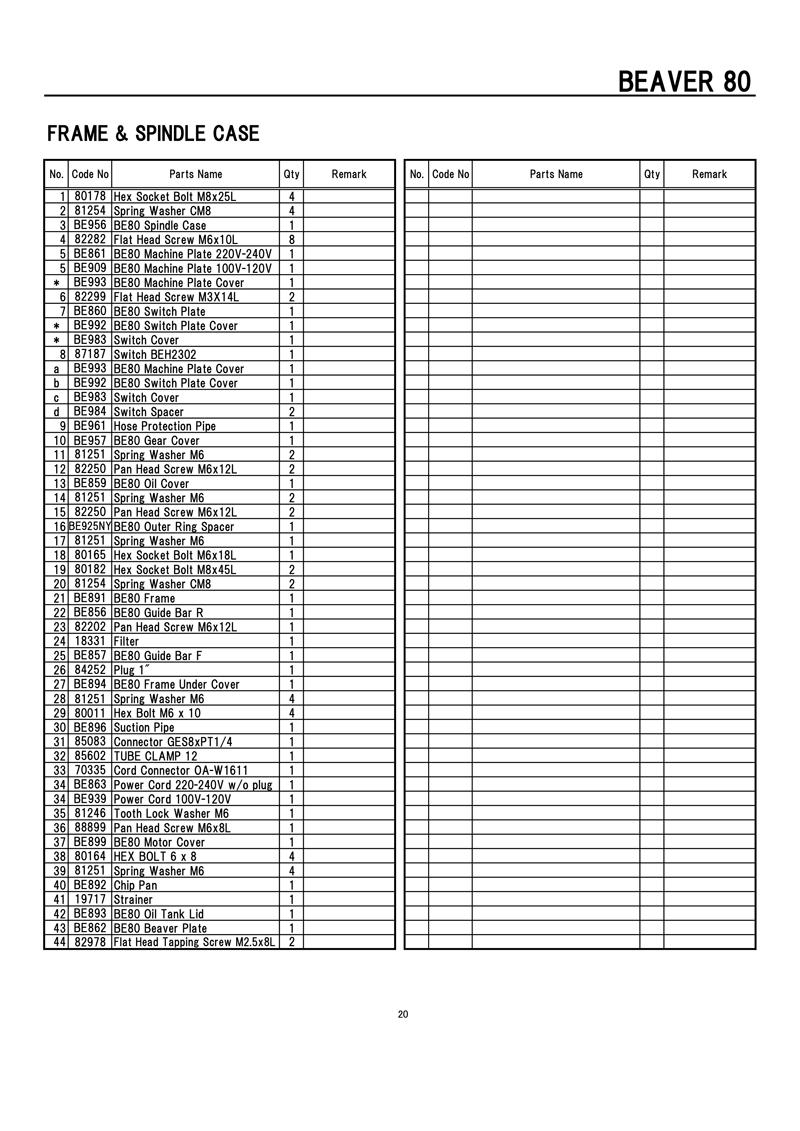 BEAVER 80

FRAME & SPINDLE CASE

| No. | Code No | Parts Name | Qty | Remark |
|---|---|---|---|---|
| 1 | 80178 | Hex Socket Bolt M8x25L | 4 | |
| 2 | 81254 | Spring Washer CM8 | 4 | |
| 3 | BE956 | BE80 Spindle Case | 1 | |
| 4 | 82282 | Flat Head Screw M6x10L | 8 | |
| 5 | BE861 | BE80 Machine Plate 220V-240V | 1 | |
| 5 | BE909 | BE80 Machine Plate 100V-120V | 1 | |
| * | BE993 | BE80 Machine Plate Cover | 1 | |
| 6 | 82299 | Flat Head Screw M3X14L | 2 | |
| 7 | BE860 | BE80 Switch Plate | 1 | |
| * | BE992 | BE80 Switch Plate Cover | 1 | |
| * | BE983 | Switch Cover | 1 | |
| 8 | 87187 | Switch BEH2302 | 1 | |
| a | BE993 | BE80 Machine Plate Cover | 1 | |
| b | BE992 | BE80 Switch Plate Cover | 1 | |
| c | BE983 | Switch Cover | 1 | |
| d | BE984 | Switch Spacer | 2 | |
| 9 | BE961 | Hose Protection Pipe | 1 | |
| 10 | BE957 | BE80 Gear Cover | 1 | |
| 11 | 81251 | Spring Washer M6 | 2 | |
| 12 | 82250 | Pan Head Screw M6x12L | 2 | |
| 13 | BE859 | BE80 Oil Cover | 1 | |
| 14 | 81251 | Spring Washer M6 | 2 | |
| 15 | 82250 | Pan Head Screw M6x12L | 2 | |
| 16 | BE925NY | BE80 Outer Ring Spacer | 1 | |
| 17 | 81251 | Spring Washer M6 | 1 | |
| 18 | 80165 | Hex Socket Bolt M6x18L | 1 | |
| 19 | 80182 | Hex Socket Bolt M8x45L | 2 | |
| 20 | 81254 | Spring Washer CM8 | 2 | |
| 21 | BE891 | BE80 Frame | 1 | |
| 22 | BE856 | BE80 Guide Bar R | 1 | |
| 23 | 82202 | Pan Head Screw M6x12L | 1 | |
| 24 | 18331 | Filter | 1 | |
| 25 | BE857 | BE80 Guide Bar F | 1 | |
| 26 | 84252 | Plug 1″ | 1 | |
| 27 | BE894 | BE80 Frame Under Cover | 1 | |
| 28 | 81251 | Spring Washer M6 | 4 | |
| 29 | 80011 | Hex Bolt M6 x 10 | 4 | |
| 30 | BE896 | Suction Pipe | 1 | |
| 31 | 85083 | Connector GES8xPT1/4 | 1 | |
| 32 | 85602 | TUBE CLAMP 12 | 1 | |
| 33 | 70335 | Cord Connector OA-W1611 | 1 | |
| 34 | BE863 | Power Cord 220-240V w/o plug | 1 | |
| 34 | BE939 | Power Cord 100V-120V | 1 | |
| 35 | 81246 | Tooth Lock Washer M6 | 1 | |
| 36 | 88899 | Pan Head Screw M6x8L | 1 | |
| 37 | BE899 | BE80 Motor Cover | 1 | |
| 38 | 80164 | HEX BOLT 6 x 8 | 4 | |
| 39 | 81251 | Spring Washer M6 | 4 | |
| 40 | BE892 | Chip Pan | 1 | |
| 41 | 19717 | Strainer | 1 | |
| 42 | BE893 | BE80 Oil Tank Lid | 1 | |
| 43 | BE862 | BE80 Beaver Plate | 1 | |
| 44 | 82978 | Flat Head Tapping Screw M2.5x8L | 2 | |

| No. | Code No | Parts Name | Qty | Remark |
|---|---|---|---|---|

20